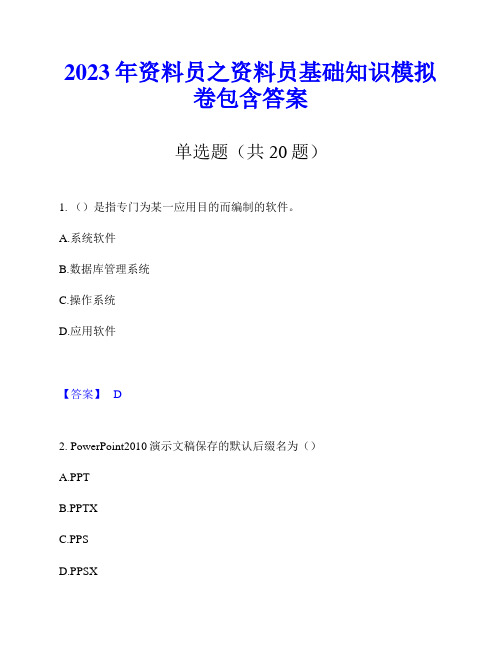 2023年资料员之资料员基础知识模拟卷包含答案

单选题（共20题）

1.（）是指专门为某一应用目的而编制的软件。

A.系统软件

B.数据库管理系统

C.操作系统

D.应用软件

【答案】 D

2. PowerPoint2010演示文稿保存的默认后缀名为（）

A.PPT

B.PPTX

C.PPS

D.PPSX